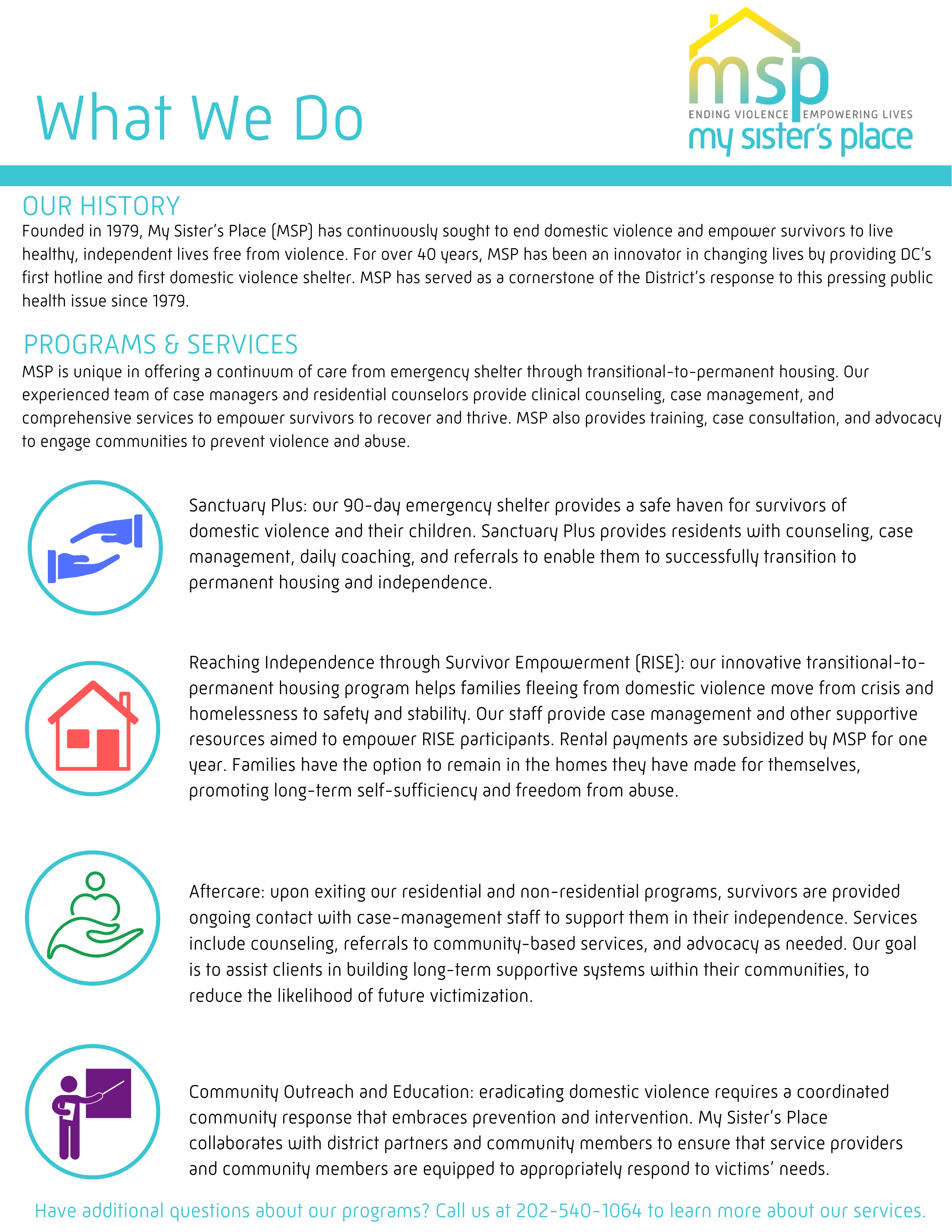 What We Do

msp
ENDING VIOLENCE EMPOWERING LIVES
my sister's place

OUR HISTORY
Founded in 1979, My Sister's Place (MSP) has continuously sought to end domestic violence and empower survivors to live healthy, independent lives free from violence. For over 40 years, MSP has been an innovator in changing lives by providing DC's first hotline and first domestic violence shelter. MSP has served as a cornerstone of the District's response to this pressing public health issue since 1979.

PROGRAMS & SERVICES
MSP is unique in offering a continuum of care from emergency shelter through transitional-to-permanent housing. Our experienced team of case managers and residential counselors provide clinical counseling, case management, and comprehensive services to empower survivors to recover and thrive. MSP also provides training, case consultation, and advocacy to engage communities to prevent violence and abuse.

Sanctuary Plus: our 90-day emergency shelter provides a safe haven for survivors of domestic violence and their children. Sanctuary Plus provides residents with counseling, case management, daily coaching, and referrals to enable them to successfully transition to permanent housing and independence.

Reaching Independence through Survivor Empowerment (RISE): our innovative transitional-to-permanent housing program helps families fleeing from domestic violence move from crisis and homelessness to safety and stability. Our staff provide case management and other supportive resources aimed to empower RISE participants. Rental payments are subsidized by MSP for one year. Families have the option to remain in the homes they have made for themselves, promoting long-term self-sufficiency and freedom from abuse.

Aftercare: upon exiting our residential and non-residential programs, survivors are provided ongoing contact with case-management staff to support them in their independence. Services include counseling, referrals to community-based services, and advocacy as needed. Our goal is to assist clients in building long-term supportive systems within their communities, to reduce the likelihood of future victimization.

Community Outreach and Education: eradicating domestic violence requires a coordinated community response that embraces prevention and intervention. My Sister's Place collaborates with district partners and community members to ensure that service providers and community members are equipped to appropriately respond to victims' needs.

Have additional questions about our programs? Call us at 202-540-1064 to learn more about our services.